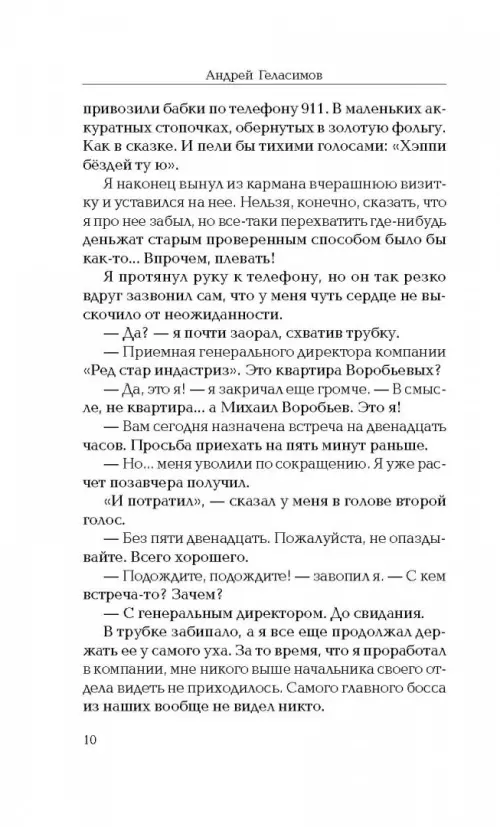 Андрей Геласимов

привозили бабки по телефону 911. В маленьких аккуратных стопочках, обернутых в золотую фольгу. Как в сказке. И пели бы тихими голосами: «Хэппи бёздей ту ю».

Я наконец вынул из кармана вчерашнюю визитку и уставился на нее. Нельзя, конечно, сказать, что я про нее забыл, но все-таки перехватить где-нибудь деньжат старым проверенным способом было бы как-то... Впрочем, плевать!

Я протянул руку к телефону, но он так резко вдруг зазвонил сам, что у меня чуть сердце не выскочило от неожиданности.

— Да? — я почти заорал, схватив трубку.

— Приемная генерального директора компании «Ред стар индастриз». Это квартира Воробьевых?

— Да, это я! — я закричал еще громче. — В смысле, не квартира... а Михаил Воробьев. Это я!

— Вам сегодня назначена встреча на двенадцать часов. Просьба приехать на пять минут раньше.

— Но... меня уволили по сокращению. Я уже расчет позавчера получил.

«И потратил», — сказал у меня в голове второй голос.

— Без пяти двенадцать. Пожалуйста, не опаздывайте. Всего хорошего.

— Подождите, подождите! — завопил я. — С кем встреча-то? Зачем?

— С генеральным директором. До свидания.

В трубке забипало, а я все еще продолжал держать ее у самого уха. За то время, что я проработал в компании, мне никого выше начальника своего отдела видеть не приходилось. Самого главного босса из наших вообще не видел никто.

10